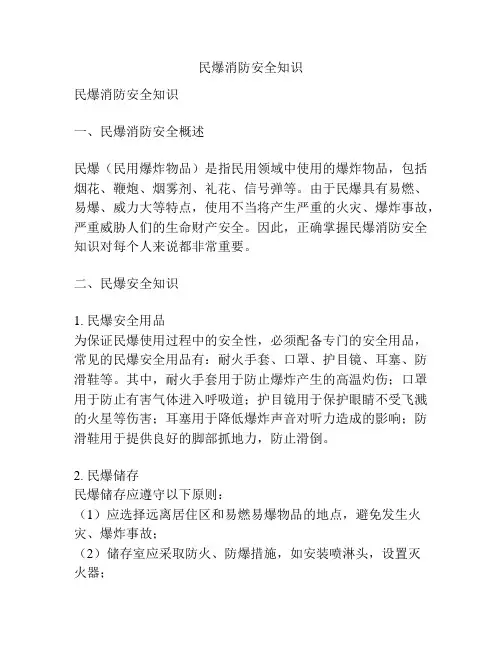 民爆消防安全知识

民爆消防安全知识

一、民爆消防安全概述

民爆（民用爆炸物品）是指民用领域中使用的爆炸物品，包括烟花、鞭炮、烟雾剂、礼花、信号弹等。由于民爆具有易燃、易爆、威力大等特点，使用不当将产生严重的火灾、爆炸事故，严重威胁人们的生命财产安全。因此，正确掌握民爆消防安全知识对每个人来说都非常重要。

二、民爆安全知识

1. 民爆安全用品
为保证民爆使用过程中的安全性，必须配备专门的安全用品，常见的民爆安全用品有：耐火手套、口罩、护目镜、耳塞、防滑鞋等。其中，耐火手套用于防止爆炸产生的高温灼伤；口罩用于防止有害气体进入呼吸道；护目镜用于保护眼睛不受飞溅的火星等伤害；耳塞用于降低爆炸声音对听力造成的影响；防滑鞋用于提供良好的脚部抓地力，防止滑倒。

2. 民爆储存
民爆储存应遵守以下原则：
（1）应选择远离居住区和易燃易爆物品的地点，避免发生火灾、爆炸事故；
（2）储存室应采取防火、防爆措施，如安装喷淋头，设置灭火器；